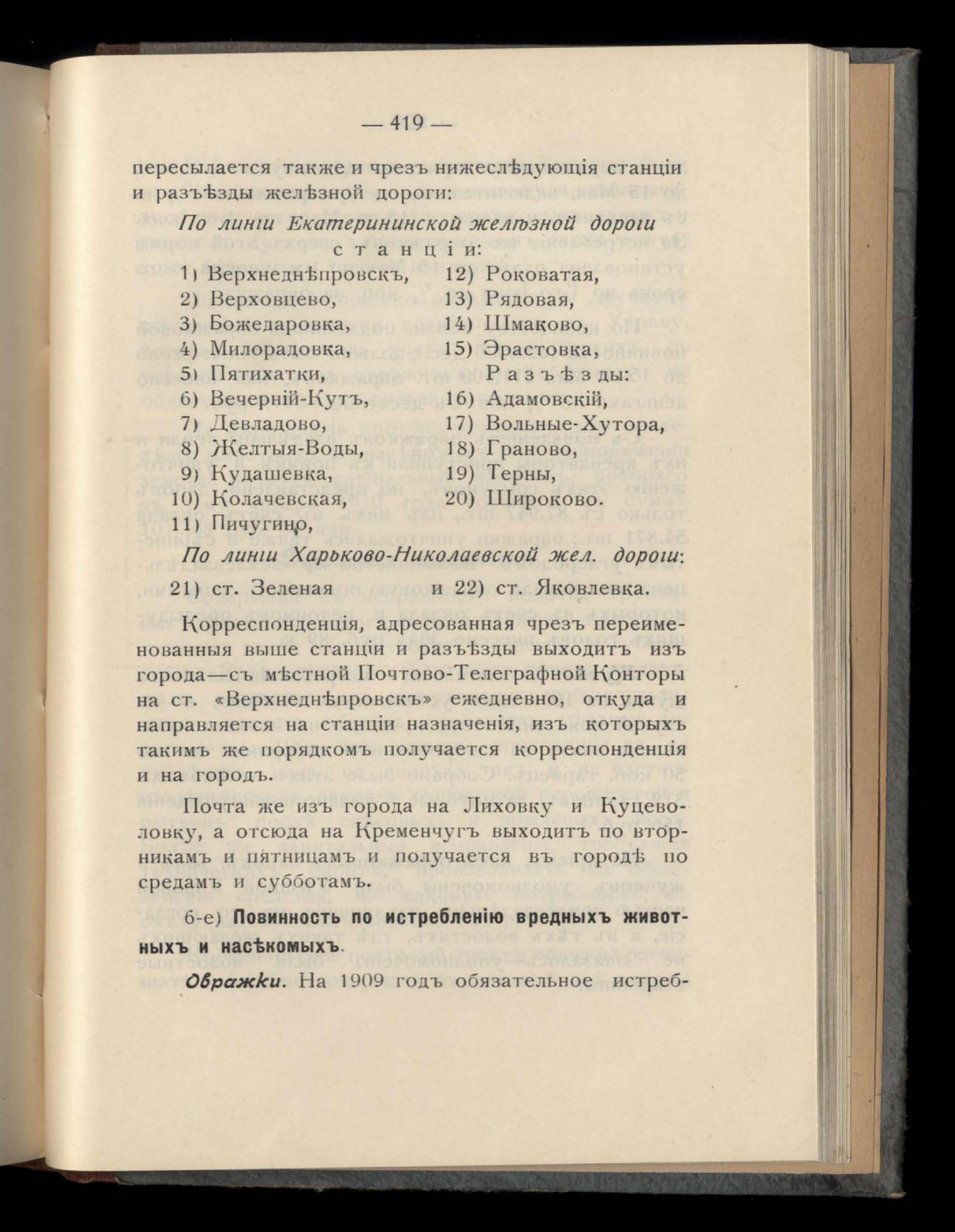 — 419 —

пересылается также и чрезъ нижеслѣдующія станціи и разъѣзды желѣзной дороги:

По линіи Екатерининской желѣзной дороги

станціи:

1) Верхнеднѣпровскъ,
2) Верховцево,
3) Божедаровка,
4) Милорадовка,
5) Пятихатки,
6) Вечерній-Кутъ,
7) Девладово,
8) Желтыя-Воды,
9) Кудашевка,
10) Колачевская,
11) Пичугино,

12) Роковатая,
13) Рядовая,
14) Шмаково,
15) Эрастовка,

Разъѣзды:

16) Адамовскій,
17) Вольные-Хутора,
18) Граново,
19) Терны,
20) Широково.

По линіи Харьково-Николаевской жел. дороги:

21) ст. Зеленая и 22) ст. Яковлевка.

Корреспонденція, адресованная чрезъ переименованныя выше станціи и разъѣзды выходитъ изъ города—съ мѣстной Почтово-Телеграфной Конторы на ст. «Верхнеднѣпровскъ» ежедневно, откуда и направляется на станціи назначенія, изъ которыхъ такимъ же порядкомъ получается корреспонденція и на городъ.

Почта же изъ города на Лиховку и Куцеволовку, а отсюда на Кременчугъ выходитъ по вторникамъ и пятницамъ и получается въ городѣ по средамъ и субботамъ.

6-е) Повинность по истребленію вредныхъ животныхъ и насѣкомыхъ.

Овражки. На 1909 годъ обязательное истреб-